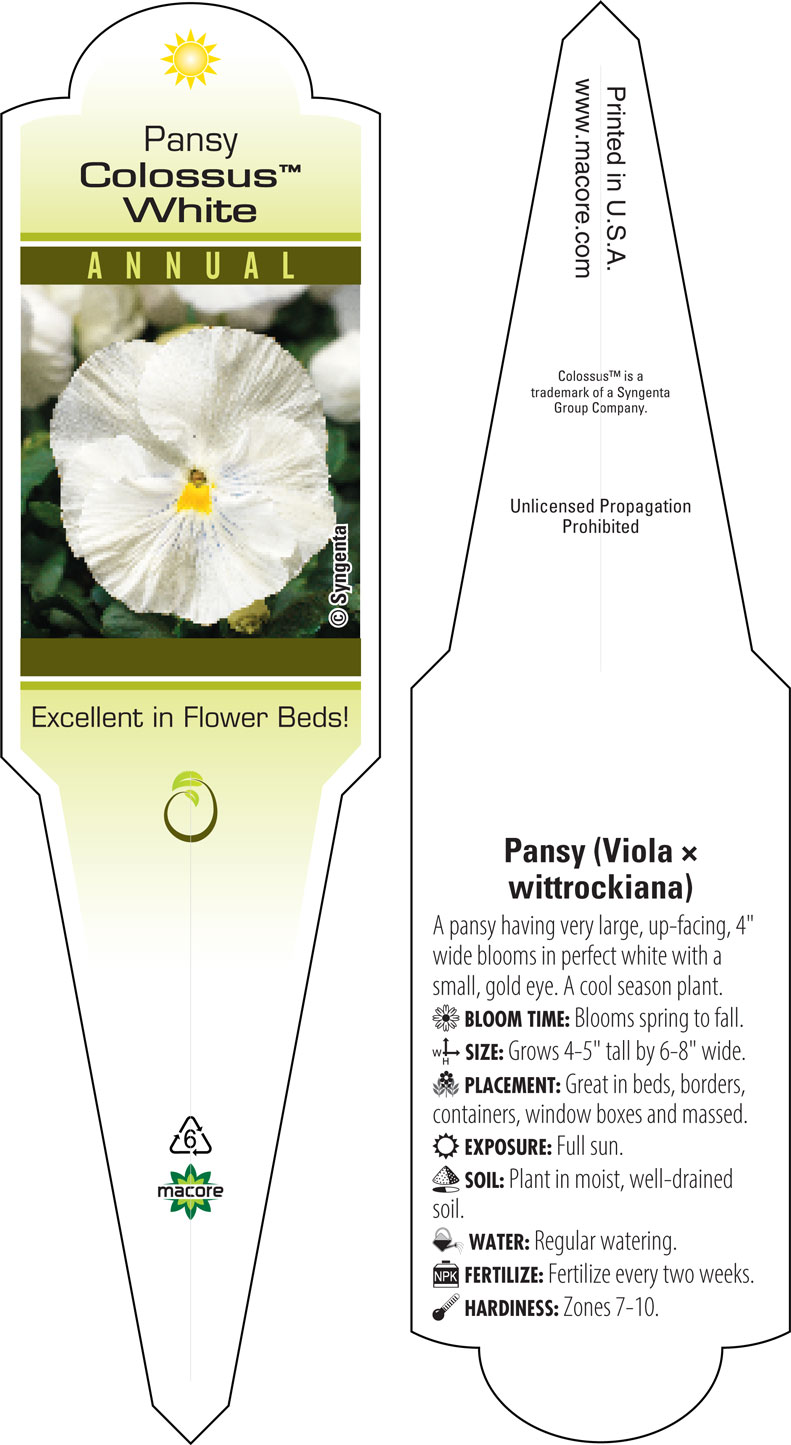 Pansy
Colossus™
White

ANNUAL

© Syngenta

Excellent in Flower Beds!

6

macore

Printed in U.S.A.
www.macore.com

Colossus™ is a trademark of a Syngenta Group Company.

Unlicensed Propagation Prohibited

Pansy (Viola × wittrockiana)

A pansy having very large, up-facing, 4" wide blooms in perfect white with a small, gold eye. A cool season plant.

BLOOM TIME: Blooms spring to fall.

W H SIZE: Grows 4-5" tall by 6-8" wide.

PLACEMENT: Great in beds, borders, containers, window boxes and massed.

EXPOSURE: Full sun.

SOIL: Plant in moist, well-drained soil.

WATER: Regular watering.

NPK FERTILIZE: Fertilize every two weeks.

HARDINESS: Zones 7-10.